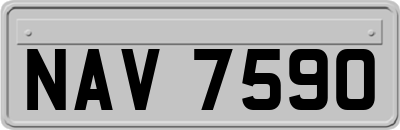 NAV 7590